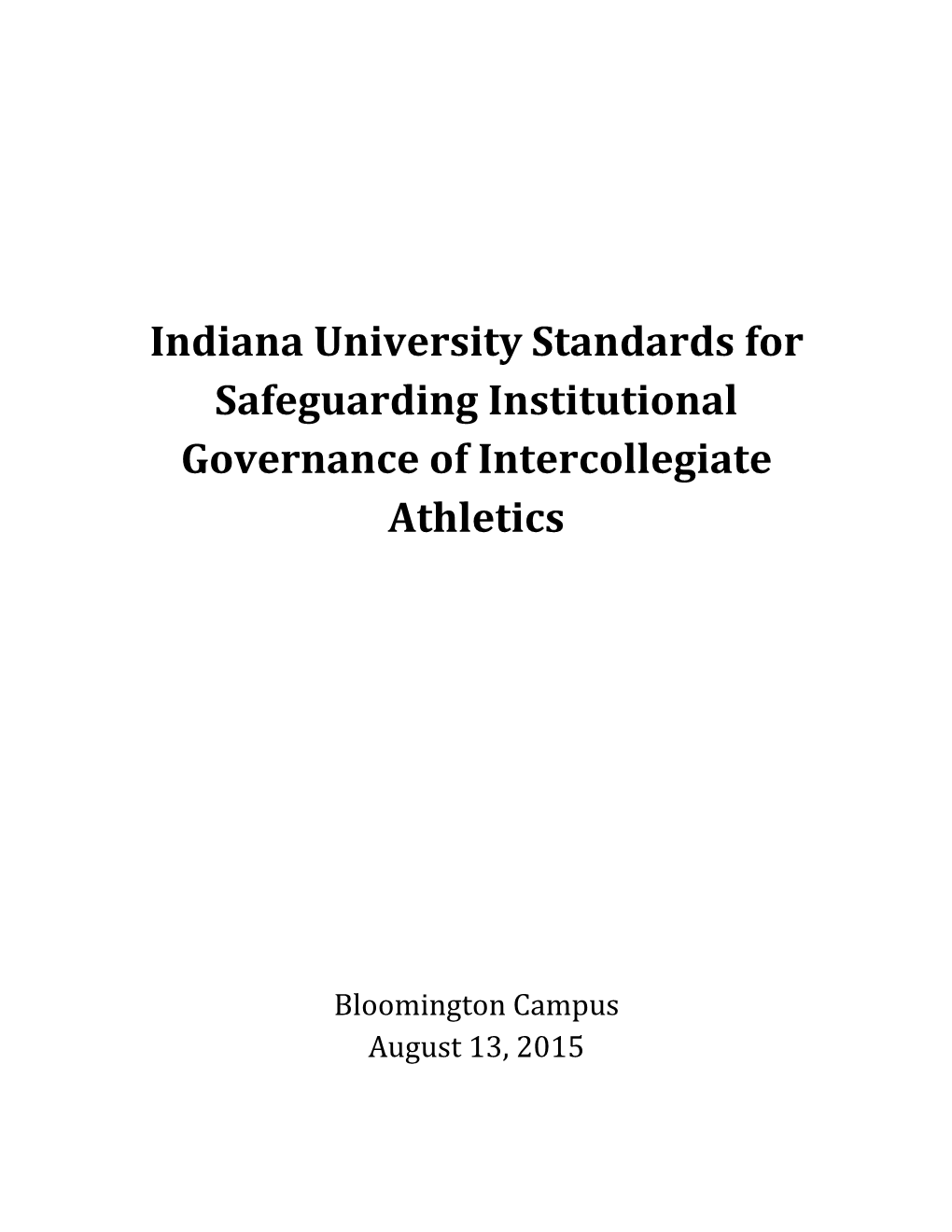 Indiana University Standards for Safeguarding Institutional Governance of Intercollegiate Athletics

Bloomington Campus
August 13, 2015